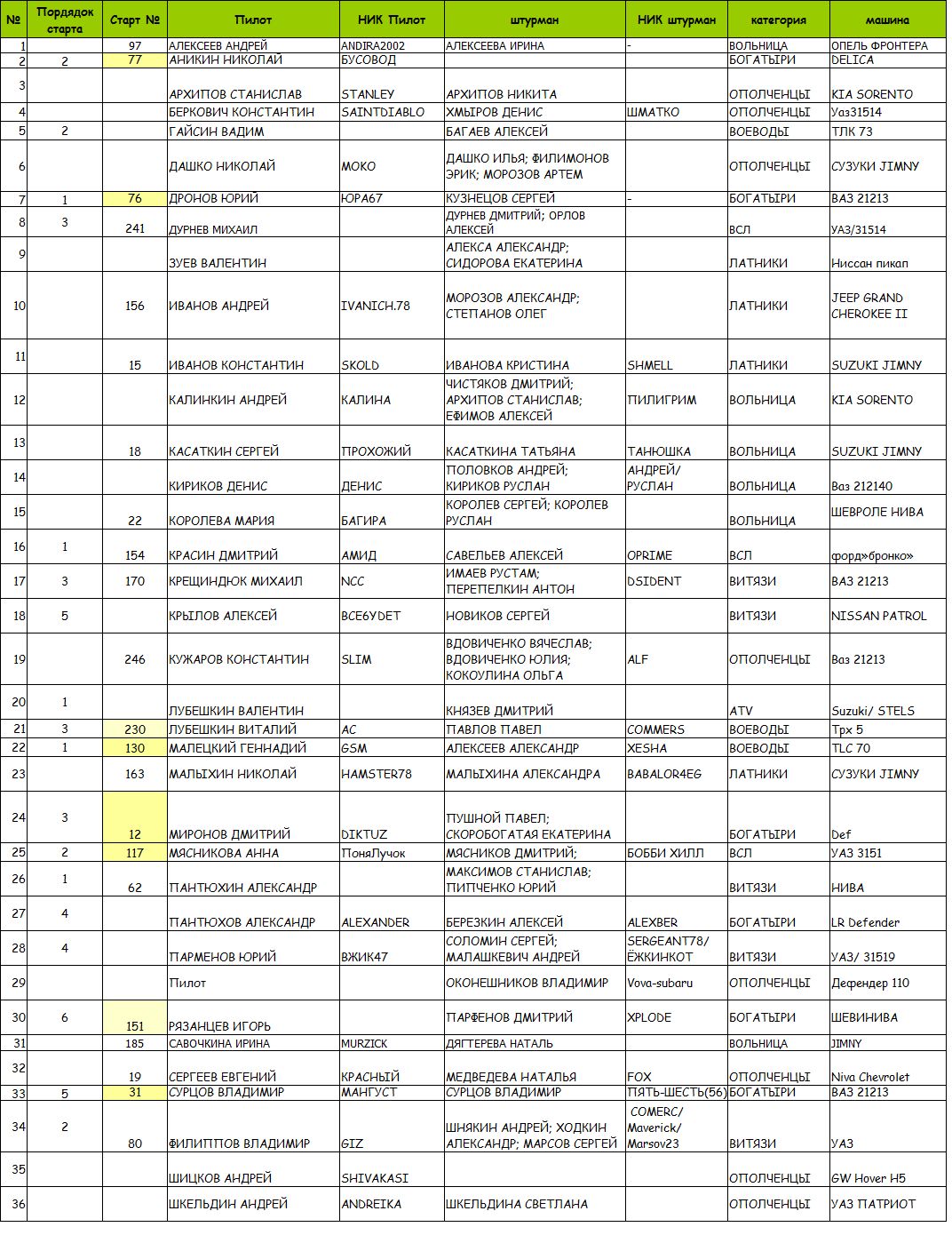 | № | Порядок старта | Старт № | Пилот | НИК Пилот | штурман | НИК штурман | категория | машина |
|---|---|---|---|---|---|---|---|---|
| 1 | | 97 | АЛЕКСЕЕВ АНДРЕЙ | ANDIRA2002 | АЛЕКСЕЕВА ИРИНА | - | ВОЛЬНИЦА | ОПЕЛЬ ФРОНТЕРА |
| 2 | 2 | 77 | АНИКИН НИКОЛАЙ | БУСОВОД | | | БОГАТЫРИ | DELICA |
| 3 | | | АРХИПОВ СТАНИСЛАВ | STANLEY | АРХИПОВ НИКИТА | | ОПОЛЧЕНЦЫ | KIA SORENTO |
| 4 | | | БЕРКОВИЧ КОНСТАНТИН | SAINTDIABLO | ХМЫРОВ ДЕНИС | ШМАТКО | ОПОЛЧЕНЦЫ | Уаз31514 |
| 5 | 2 | | ГАЙСИН ВАДИМ | | БАГАЕВ АЛЕКСЕЙ | | ВОЕВОДЫ | ТЛК 73 |
| 6 | | | ДАШКО НИКОЛАЙ | МОКО | ДАШКО ИЛЬЯ; ФИЛИМОНОВ ЭРИК; МОРОЗОВ АРТЕМ | | ОПОЛЧЕНЦЫ | СУЗУКИ JIMNY |
| 7 | 1 | 76 | ДРОНОВ ЮРИЙ | ЮРА67 | КУЗНЕЦОВ СЕРГЕЙ | - | БОГАТЫРИ | ВАЗ 21213 |
| 8 | 3 | 241 | ДУРНЕВ МИХАИЛ | | ДУРНЕВ ДМИТРИЙ; ОРЛОВ АЛЕКСЕЙ | | ВСЛ | УАЗ/31514 |
| 9 | | | ЗУЕВ ВАЛЕНТИН | | АЛЕКСА АЛЕКСАНДР; СИДОРОВА ЕКАТЕРИНА | | ЛАТНИКИ | Ниссан пикап |
| 10 | | 156 | ИВАНОВ АНДРЕЙ | IVANICH.78 | МОРОЗОВ АЛЕКСАНДР; СТЕПАНОВ ОЛЕГ | | ЛАТНИКИ | JEEP GRAND CHEROKEE II |
| 11 | | 15 | ИВАНОВ КОНСТАНТИН | SKOLD | ИВАНОВА КРИСТИНА | SHMELL | ЛАТНИКИ | SUZUKI JIMNY |
| 12 | | | КАЛИНКИН АНДРЕЙ | КАЛИНА | ЧИСТЯКОВ ДМИТРИЙ; АРХИПОВ СТАНИСЛАВ; ЕФИМОВ АЛЕКСЕЙ | ПИЛИГРИМ | ВОЛЬНИЦА | KIA SORENTO |
| 13 | | 18 | КАСАТКИН СЕРГЕЙ | ПРОХОЖИЙ | КАСАТКИНА ТАТЬЯНА | ТАНЮШКА | ВОЛЬНИЦА | SUZUKI JIMNY |
| 14 | | | КИРИКОВ ДЕНИС | ДЕНИС | ПОЛОВКОВ АНДРЕЙ; КИРИКОВ РУСЛАН | АНДРЕЙ/ РУСЛАН | ВОЛЬНИЦА | Ваз 212140 |
| 15 | | 22 | КОРОЛЕВА МАРИЯ | БАГИРА | КОРОЛЕВ СЕРГЕЙ; КОРОЛЕВ РУСЛАН | | ВОЛЬНИЦА | ШЕВРОЛЕ НИВА |
| 16 | 1 | 154 | КРАСИН ДМИТРИЙ | АМИД | САВЕЛЬЕВ АЛЕКСЕЙ | OPRIME | ВСЛ | форд»бронко» |
| 17 | 3 | 170 | КРЕЩИНДЮК МИХАИЛ | NCC | ИМАЕВ РУСТАМ; ПЕРЕПЕЛКИН АНТОН | DSIDENT | ВИТЯЗИ | ВАЗ 21213 |
| 18 | 5 | | КРЫЛОВ АЛЕКСЕЙ | BCE6YDET | НОВИКОВ СЕРГЕЙ | | ВИТЯЗИ | NISSAN PATROL |
| 19 | | 246 | КУЖАРОВ КОНСТАНТИН | SLIM | ВДОВИЧЕНКО ВЯЧЕСЛАВ; ВДОВИЧЕНКО ЮЛИЯ; КОКОУЛИНА ОЛЬГА | ALF | ОПОЛЧЕНЦЫ | Ваз 21213 |
| 20 | 1 | | ЛУБЕШКИН ВАЛЕНТИН | | КНЯЗЕВ ДМИТРИЙ | | ATV | Suzuki/ STELS |
| 21 | 3 | 230 | ЛУБЕШКИН ВИТАЛИЙ | AC | ПАВЛОВ ПАВЕЛ | COMMERS | ВОЕВОДЫ | Трх 5 |
| 22 | 1 | 130 | МАЛЕЦКИЙ ГЕННАДИЙ | GSM | АЛЕКСЕЕВ АЛЕКСАНДР | XESHA | ВОЕВОДЫ | TLC 70 |
| 23 | | 163 | МАЛЫХИН НИКОЛАЙ | HAMSTER78 | МАЛЫХИНА АЛЕКСАНДРА | BABALOR4EG | ЛАТНИКИ | СУЗУКИ JIMNY |
| 24 | 3 | 12 | МИРОНОВ ДМИТРИЙ | DIKTUZ | ПУШНОЙ ПАВЕЛ; СКОРОБОГАТАЯ ЕКАТЕРИНА | | БОГАТЫРИ | Def |
| 25 | 2 | 117 | МЯСНИКОВА АННА | ПоняЛучок | МЯСНИКОВ ДМИТРИЙ; | БОББИ ХИЛЛ | ВСЛ | УАЗ 3151 |
| 26 | 1 | 62 | ПАНТЮХИН АЛЕКСАНДР | | МАКСИМОВ СТАНИСЛАВ; ПИПЧЕНКО ЮРИЙ | | ВИТЯЗИ | НИВА |
| 27 | 4 | | ПАНТЮХОВ АЛЕКСАНДР | ALEXANDER | БЕРЕЗКИН АЛЕКСЕЙ | ALEXBER | БОГАТЫРИ | LR Defender |
| 28 | 4 | | ПАРМЕНОВ ЮРИЙ | ВЖИК47 | СОЛОМИН СЕРГЕЙ; МАЛАШКЕВИЧ АНДРЕЙ | SERGEANT78/ ЁЖКИНКОТ | ВИТЯЗИ | УАЗ/ 31519 |
| 29 | | | Пилот | | ОКОНЕШНИКОВ ВЛАДИМИР | Vova-subaru | ОПОЛЧЕНЦЫ | Дефендер 110 |
| 30 | 6 | 151 | РЯЗАНЦЕВ ИГОРЬ | | ПАРФЕНОВ ДМИТРИЙ | XPLODE | БОГАТЫРИ | ШЕВИНИВА |
| 31 | | 185 | САВОЧКИНА ИРИНА | MURZICK | ДЯГТЕРЕВА НАТАЛЬ | | ВОЛЬНИЦА | JIMNY |
| 32 | | 19 | СЕРГЕЕВ ЕВГЕНИЙ | КРАСНЫЙ | МЕДВЕДЕВА НАТАЛЬЯ | FOX | ОПОЛЧЕНЦЫ | Niva Chevrolet |
| 33 | 5 | 31 | СУРЦОВ ВЛАДИМИР | МАНГУСТ | СУРЦОВ ВЛАДИМИР | ПЯТЬ-ШЕСТЬ(56) | БОГАТЫРИ | ВАЗ 21213 |
| 34 | 2 | 80 | ФИЛИППОВ ВЛАДИМИР | GIZ | ШНЯКИН АНДРЕЙ; ХОДКИН АЛЕКСАНДР; МАРСОВ СЕРГЕЙ | COMERC/ Maverick/ Marsov23 | ВИТЯЗИ | УАЗ |
| 35 | | | ШИЦКОВ АНДРЕЙ | SHIVAKASI | | | ОПОЛЧЕНЦЫ | GW Hover H5 |
| 36 | | | ШКЕЛЬДИН АНДРЕЙ | ANDREIKA | ШКЕЛЬДИНА СВЕТЛАНА | | ОПОЛЧЕНЦЫ | УАЗ ПАТРИОТ |